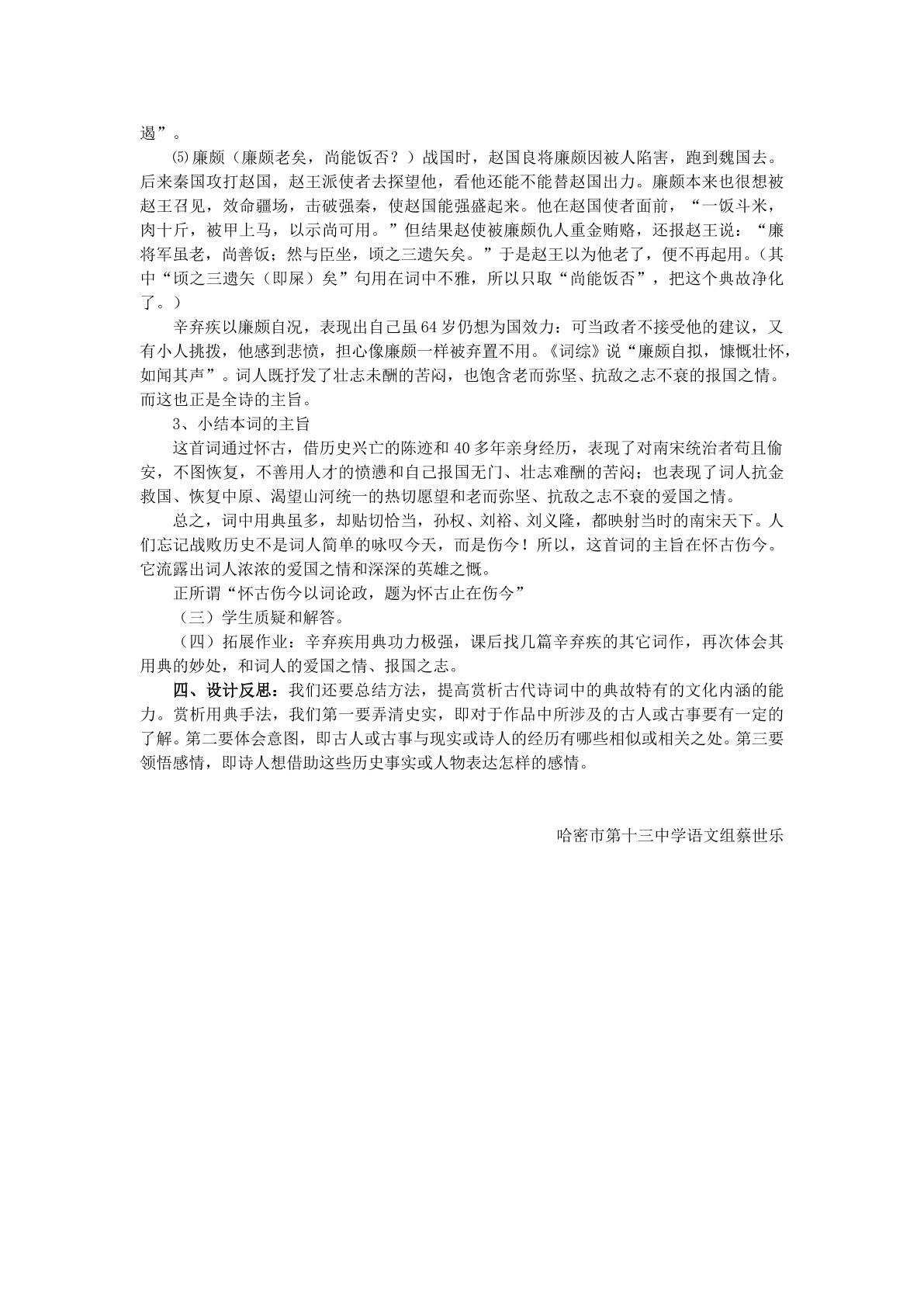 遏”。

⑸廉颇（廉颇老矣，尚能饭否？）战国时，赵国良将廉颇因被人陷害，跑到魏国去。后来秦国攻打赵国，赵王派使者去探望他，看他还能不能替赵国出力。廉颇本来也很想被赵王召见，效命疆场，击破强秦，使赵国能强盛起来。他在赵国使者面前，“一饭斗米，肉十斤，被甲上马，以示尚可用。”但结果赵使被廉颇仇人重金贿赂，还报赵王说：“廉将军虽老，尚善饭；然与臣坐，顷之三遗矢矣。”于是赵王以为他老了，便不再起用。（其中“顷之三遗矢（即屎）矣”句用在词中不雅，所以只取“尚能饭否”，把这个典故净化了。）

辛弃疾以廉颇自况，表现出自己虽64岁仍想为国效力：可当政者不接受他的建议，又有小人挑拨，他感到悲愤，担心像廉颇一样被弃置不用。《词综》说“廉颇自拟，慷慨壮怀，如闻其声”。词人既抒发了壮志未酬的苦闷，也饱含老而弥坚、抗敌之志不衰的报国之情。而这也正是全诗的主旨。

3、小结本词的主旨

这首词通过怀古，借历史兴亡的陈迹和40多年亲身经历，表现了对南宋统治者苟且偷安，不图恢复，不善用人才的愤懑和自己报国无门、壮志难酬的苦闷；也表现了词人抗金救国、恢复中原、渴望山河统一的热切愿望和老而弥坚、抗敌之志不衰的爱国之情。

总之，词中用典虽多，却贴切恰当，孙权、刘裕、刘义隆，都映射当时的南宋天下。人们忘记战败历史不是词人简单的咏叹今天，而是伤今！所以，这首词的主旨在怀古伤今。它流露出词人浓浓的爱国之情和深深的英雄之慨。

正所谓“怀古伤今以词论政，题为怀古止在伤今”

（三）学生质疑和解答。

（四）拓展作业：辛弃疾用典功力极强，课后找几篇辛弃疾的其它词作，再次体会其用典的妙处，和词人的爱国之情、报国之志。

四、设计反思：我们还要总结方法，提高赏析古代诗词中的典故特有的文化内涵的能力。赏析用典手法，我们第一要弄清史实，即对于作品中所涉及的古人或古事要有一定的了解。第二要体会意图，即古人或古事与现实或诗人的经历有哪些相似或相关之处。第三要领悟感情，即诗人想借助这些历史事实或人物表达怎样的感情。

哈密市第十三中学语文组蔡世乐